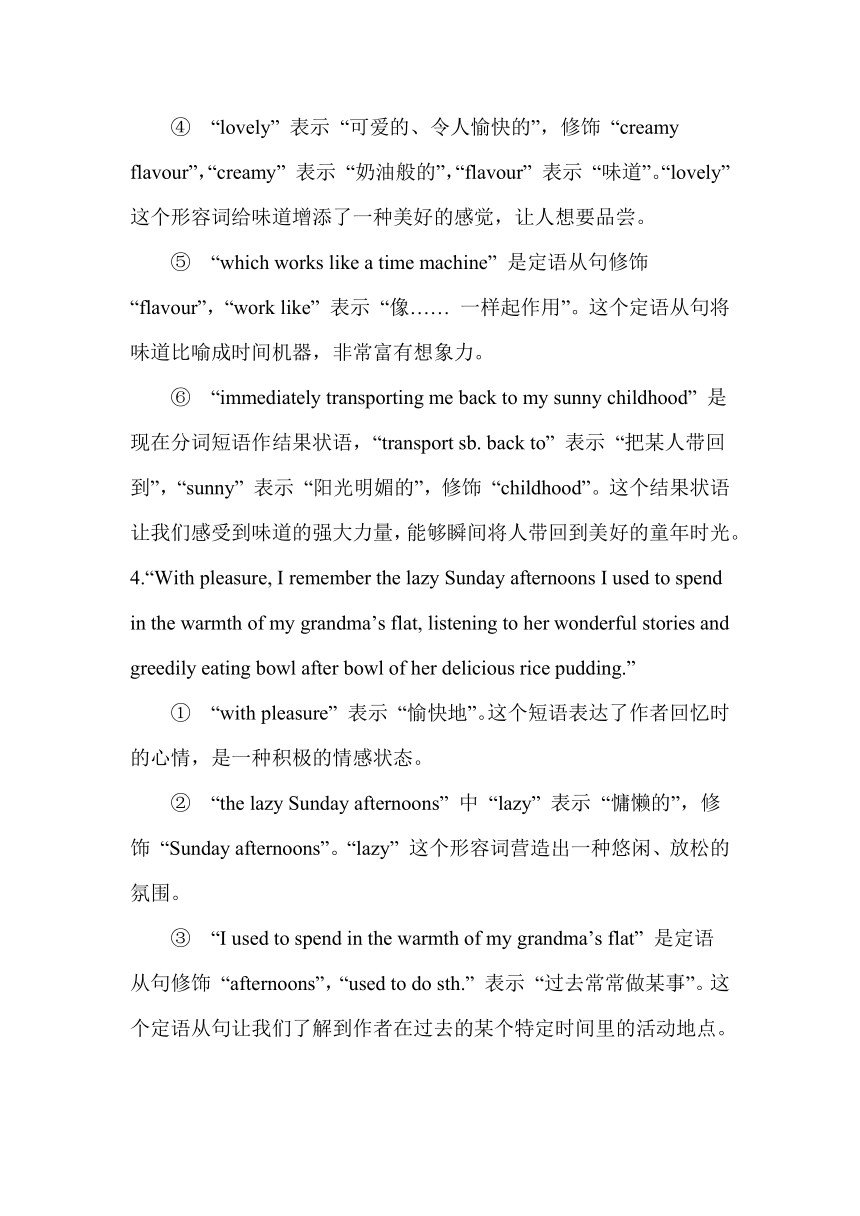 ④ “lovely” 表示 “可爱的、令人愉快的”，修饰 “creamy flavour”，“creamy” 表示 “奶油般的”，“flavour” 表示 “味道”。“lovely” 这个形容词给味道增添了一种美好的感觉，让人想要品尝。

⑤ “which works like a time machine” 是定语从句修饰 “flavour”，“work like” 表示 “像…… 一样起作用”。这个定语从句将味道比喻成时间机器，非常富有想象力。

⑥ “immediately transporting me back to my sunny childhood” 是现在分词短语作结果状语，“transport sb. back to” 表示 “把某人带回到”，“sunny” 表示 “阳光明媚的”，修饰 “childhood”。这个结果状语让我们感受到味道的强大力量，能够瞬间将人带回到美好的童年时光。

4.“With pleasure, I remember the lazy Sunday afternoons I used to spend in the warmth of my grandma’s flat, listening to her wonderful stories and greedily eating bowl after bowl of her delicious rice pudding.”

① “with pleasure” 表示 “愉快地”。这个短语表达了作者回忆时的心情，是一种积极的情感状态。

② “the lazy Sunday afternoons” 中 “lazy” 表示 “慵懒的”，修饰 “Sunday afternoons”。“lazy” 这个形容词营造出一种悠闲、放松的氛围。

③ “I used to spend in the warmth of my grandma’s flat” 是定语从句修饰 “afternoons”，“used to do sth.” 表示 “过去常常做某事”。这个定语从句让我们了解到作者在过去的某个特定时间里的活动地点。